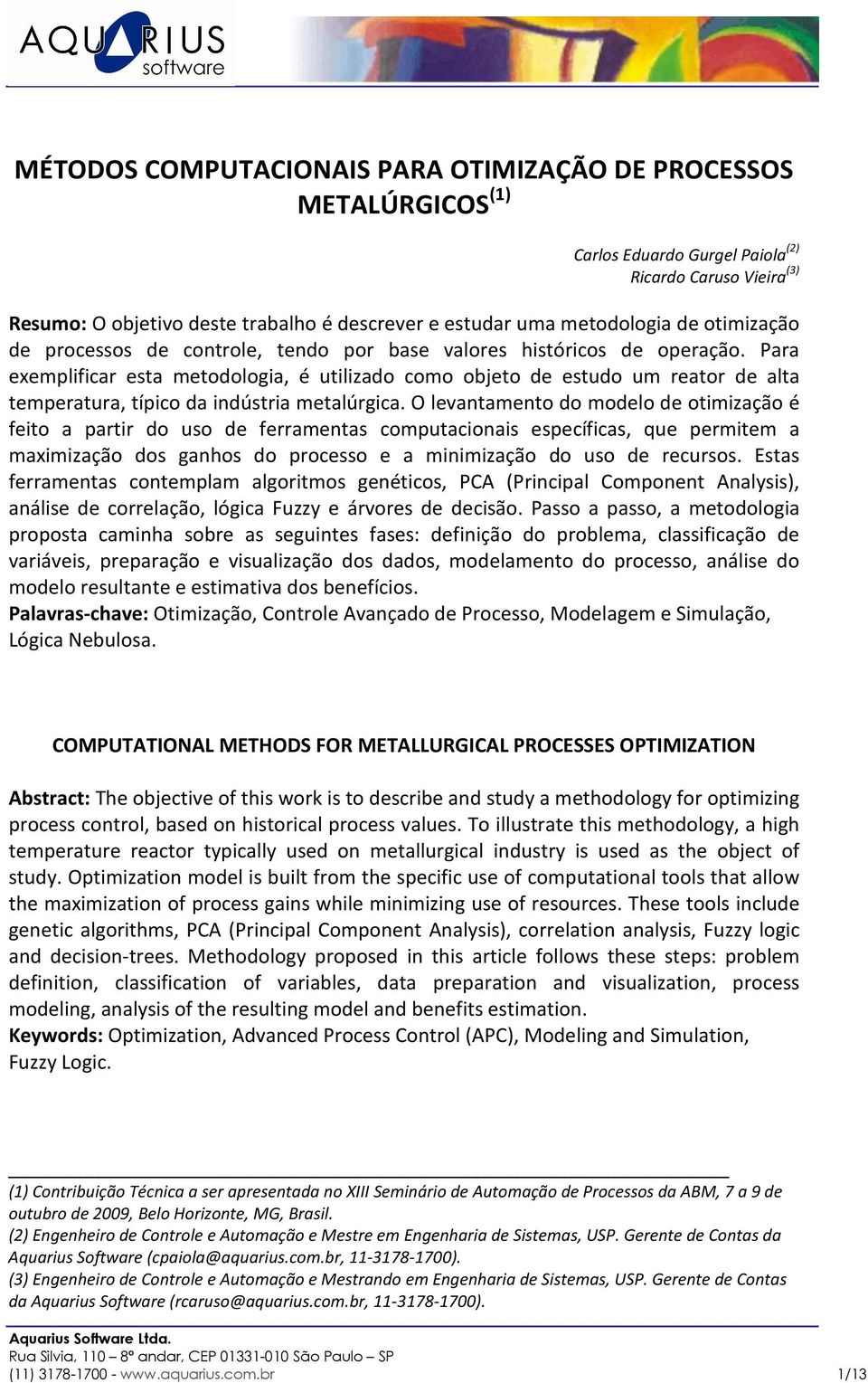 AQUARIUS software

MÉTODOS COMPUTACIONAIS PARA OTIMIZAÇÃO DE PROCESSOS METALÚRGICOS$^{(1)}$

Carlos Eduardo Gurgel Paiola$^{(2)}$
Ricardo Caruso Vieira$^{(3)}$

Resumo: O objetivo deste trabalho é descrever e estudar uma metodologia de otimização de processos de controle, tendo por base valores históricos de operação. Para exemplificar esta metodologia, é utilizado como objeto de estudo um reator de alta temperatura, típico da indústria metalúrgica. O levantamento do modelo de otimização é feito a partir do uso de ferramentas computacionais específicas, que permitem a maximização dos ganhos do processo e a minimização do uso de recursos. Estas ferramentas contemplam algoritmos genéticos, PCA (Principal Component Analysis), análise de correlação, lógica Fuzzy e árvores de decisão. Passo a passo, a metodologia proposta caminha sobre as seguintes fases: definição do problema, classificação de variáveis, preparação e visualização dos dados, modelamento do processo, análise do modelo resultante e estimativa dos benefícios.
Palavras-chave: Otimização, Controle Avançado de Processo, Modelagem e Simulação, Lógica Nebulosa.

COMPUTATIONAL METHODS FOR METALLURGICAL PROCESSES OPTIMIZATION

Abstract: The objective of this work is to describe and study a methodology for optimizing process control, based on historical process values. To illustrate this methodology, a high temperature reactor typically used on metallurgical industry is used as the object of study. Optimization model is built from the specific use of computational tools that allow the maximization of process gains while minimizing use of resources. These tools include genetic algorithms, PCA (Principal Component Analysis), correlation analysis, Fuzzy logic and decision-trees. Methodology proposed in this article follows these steps: problem definition, classification of variables, data preparation and visualization, process modeling, analysis of the resulting model and benefits estimation.
Keywords: Optimization, Advanced Process Control (APC), Modeling and Simulation, Fuzzy Logic.

(1) Contribuição Técnica a ser apresentada no XIII Seminário de Automação de Processos da ABM, 7 a 9 de outubro de 2009, Belo Horizonte, MG, Brasil.
(2) Engenheiro de Controle e Automação e Mestre em Engenharia de Sistemas, USP. Gerente de Contas da Aquarius Software (cpaiola@aquarius.com.br, 11-3178-1700).
(3) Engenheiro de Controle e Automação e Mestrando em Engenharia de Sistemas, USP. Gerente de Contas da Aquarius Software (rcaruso@aquarius.com.br, 11-3178-1700).

Aquarius Software Ltda.
Rua Silvia, 110 – 8º andar, CEP 01331-010 São Paulo – SP
(11) 3178-1700 - www.aquarius.com.br 1/13